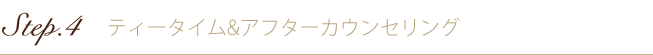 Step.4 ティータイム&アフターカウンセリング